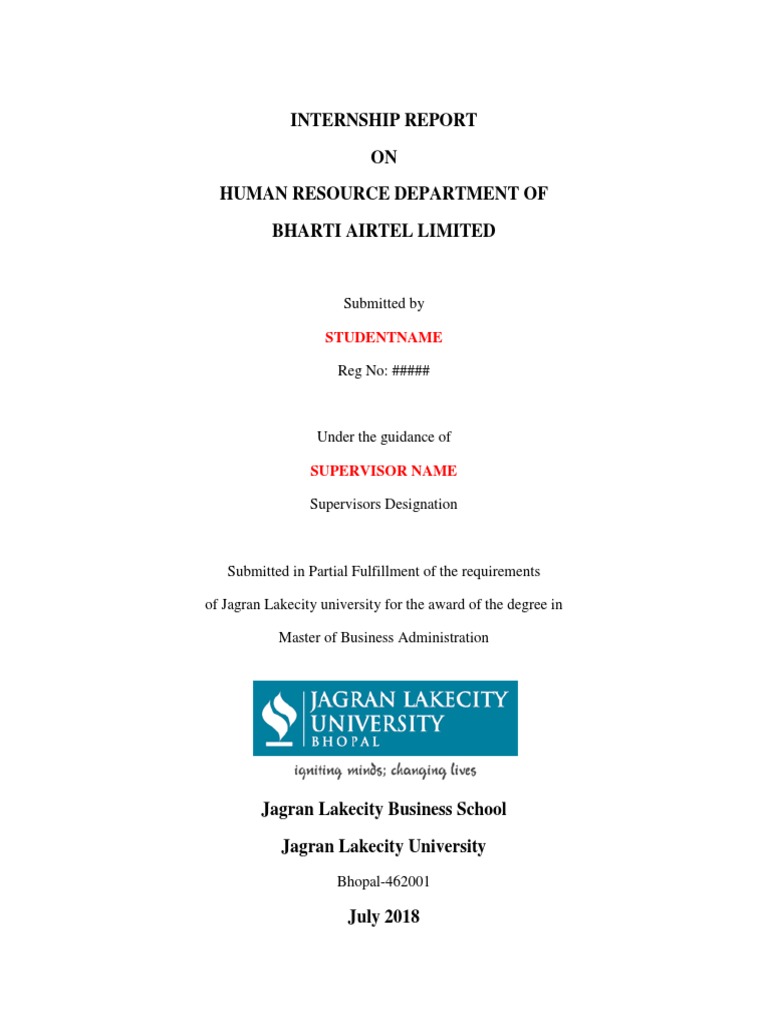 INTERNSHIP REPORT

ON

HUMAN RESOURCE DEPARTMENT OF

BHARTI AIRTEL LIMITED

Submitted by

STUDENTNAME

Reg No: #####

Under the guidance of

SUPERVISOR NAME

Supervisors Designation

Submitted in Partial Fulfillment of the requirements of Jagran Lakecity university for the award of the degree in Master of Business Administration

JAGRAN LAKECITY UNIVERSITY BHOPAL

igniting minds; changing lives

Jagran Lakecity Business School

Jagran Lakecity University

Bhopal-462001

July 2018